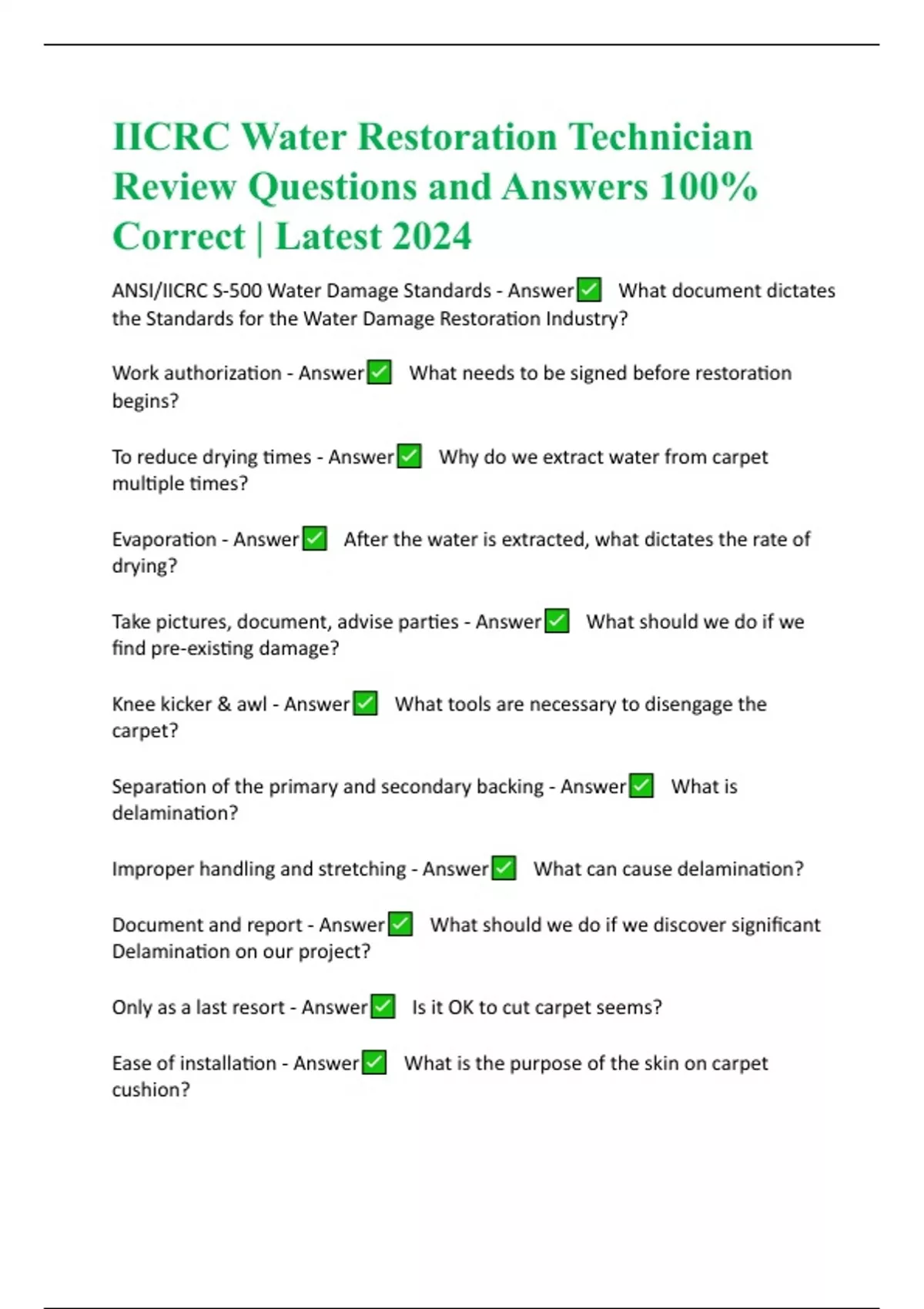 IICRC Water Restoration Technician Review Questions and Answers 100% Correct | Latest 2024

ANSI/IICRC S-500 Water Damage Standards - Answer✅ What document dictates the Standards for the Water Damage Restoration Industry?

Work authorization - Answer✅ What needs to be signed before restoration begins?

To reduce drying times - Answer✅ Why do we extract water from carpet multiple times?

Evaporation - Answer✅ After the water is extracted, what dictates the rate of drying?

Take pictures, document, advise parties - Answer✅ What should we do if we find pre-existing damage?

Knee kicker & awl - Answer✅ What tools are necessary to disengage the carpet?

Separation of the primary and secondary backing - Answer✅ What is delamination?

Improper handling and stretching - Answer✅ What can cause delamination?

Document and report - Answer✅ What should we do if we discover significant Delamination on our project?

Only as a last resort - Answer✅ Is it OK to cut carpet seems?

Ease of installation - Answer✅ What is the purpose of the skin on carpet cushion?